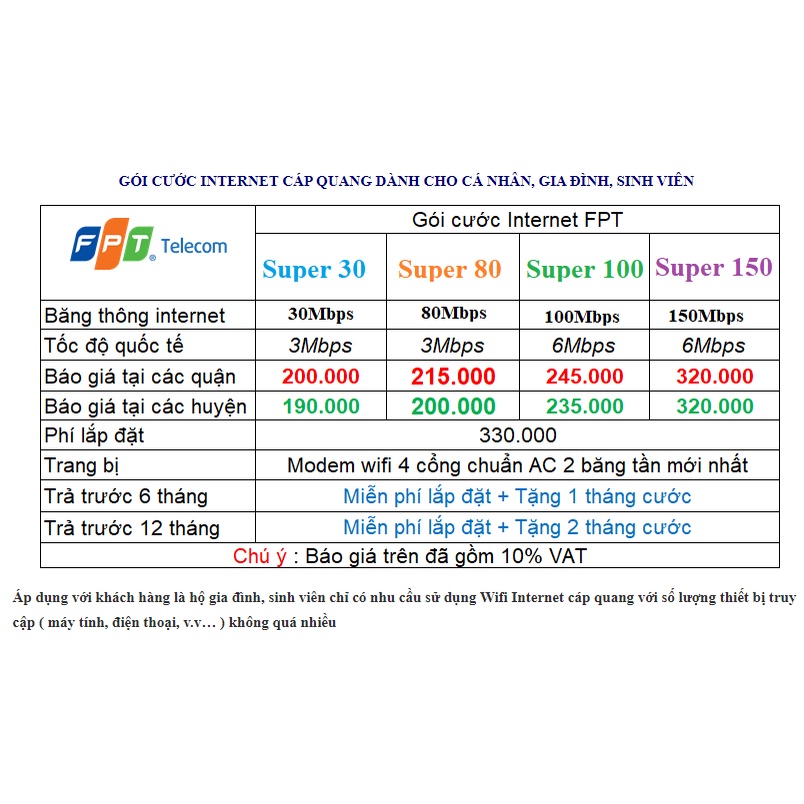 GÓI CƯỚC INTERNET CÁP QUANG DÀNH CHO CÁ NHÂN, GIA ĐÌNH, SINH VIÊN

| FPT Telecom | Gói cước Internet FPT | | | |
|---|---|---|---|---|
| | Super 30 | Super 80 | Super 100 | Super 150 |
| Băng thông internet | 30Mbps | 80Mbps | 100Mbps | 150Mbps |
| Tốc độ quốc tế | 3Mbps | 3Mbps | 6Mbps | 6Mbps |
| Báo giá tại các quận | 200.000 | 215.000 | 245.000 | 320.000 |
| Báo giá tại các huyện | 190.000 | 200.000 | 235.000 | 320.000 |
| Phí lắp đặt | 330.000 | | | |
| Trang bị | Modem wifi 4 cổng chuẩn AC 2 băng tần mới nhất | | | |
| Trả trước 6 tháng | Miễn phí lắp đặt + Tặng 1 tháng cước | | | |
| Trả trước 12 tháng | Miễn phí lắp đặt + Tặng 2 tháng cước | | | |
| Chú ý : Báo giá trên đã gồm 10% VAT | | | | |

Áp dụng với khách hàng là hộ gia đình, sinh viên chỉ có nhu cầu sử dụng Wifi Internet cáp quang với số lượng thiết bị truy cập ( máy tính, điện thoại, v.v… ) không quá nhiều